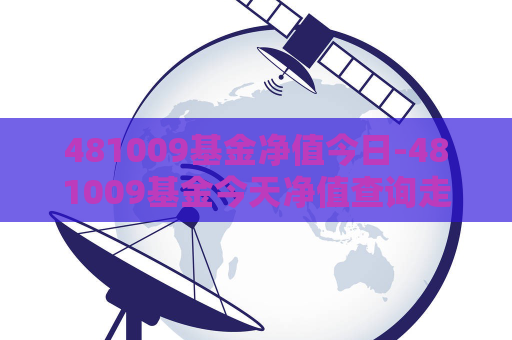 481009基金净值今日-481009基金今天净值查询走